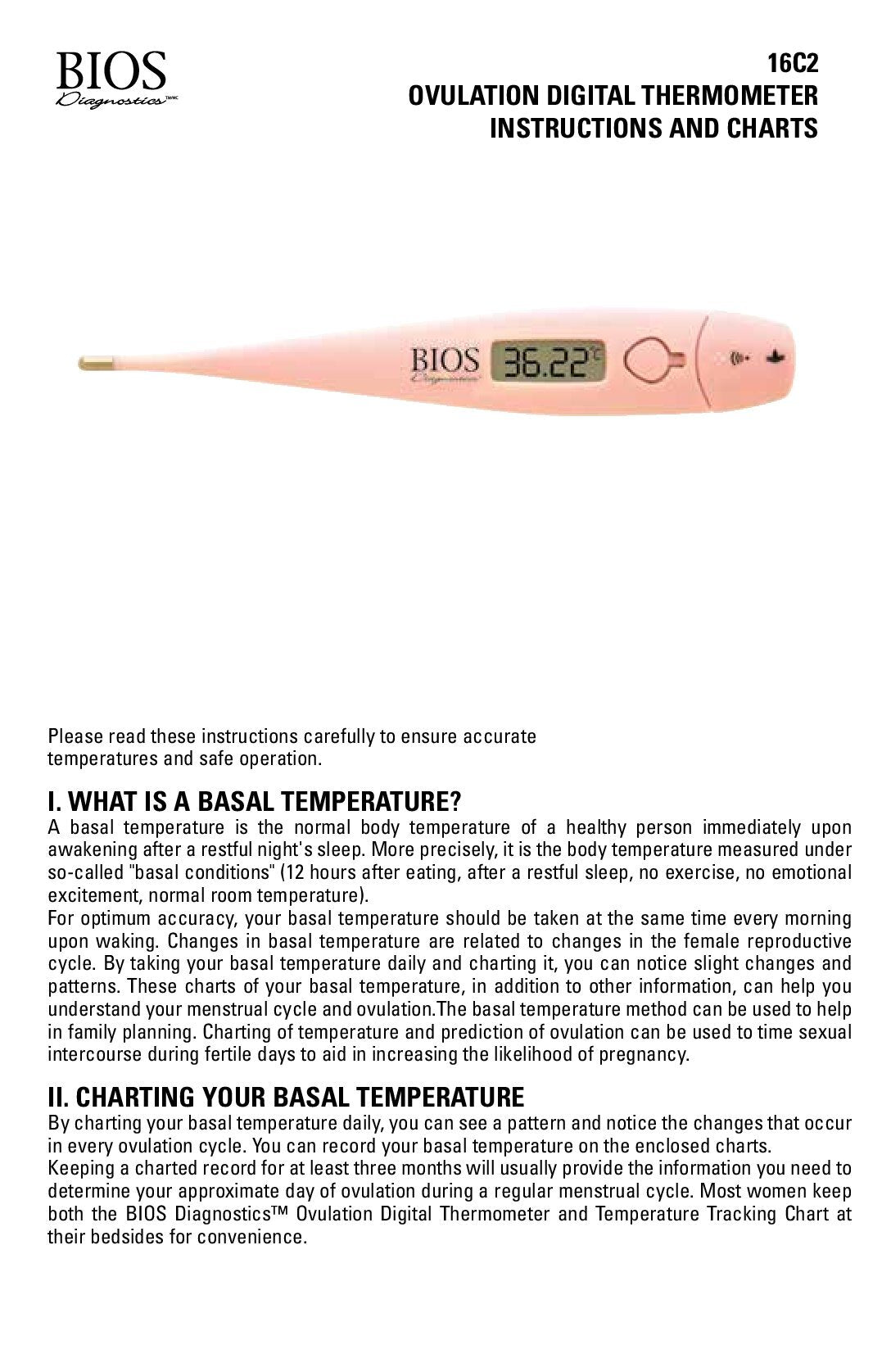 BIOS
Diagnostics™MC

16C2
OVULATION DIGITAL THERMOMETER
INSTRUCTIONS AND CHARTS

BIOS Diagnostics 36.22°C

Please read these instructions carefully to ensure accurate temperatures and safe operation.

I. WHAT IS A BASAL TEMPERATURE?
A basal temperature is the normal body temperature of a healthy person immediately upon awakening after a restful night's sleep. More precisely, it is the body temperature measured under so-called "basal conditions" (12 hours after eating, after a restful sleep, no exercise, no emotional excitement, normal room temperature).
For optimum accuracy, your basal temperature should be taken at the same time every morning upon waking. Changes in basal temperature are related to changes in the female reproductive cycle. By taking your basal temperature daily and charting it, you can notice slight changes and patterns. These charts of your basal temperature, in addition to other information, can help you understand your menstrual cycle and ovulation.The basal temperature method can be used to help in family planning. Charting of temperature and prediction of ovulation can be used to time sexual intercourse during fertile days to aid in increasing the likelihood of pregnancy.

II. CHARTING YOUR BASAL TEMPERATURE
By charting your basal temperature daily, you can see a pattern and notice the changes that occur in every ovulation cycle. You can record your basal temperature on the enclosed charts.
Keeping a charted record for at least three months will usually provide the information you need to determine your approximate day of ovulation during a regular menstrual cycle. Most women keep both the BIOS Diagnostics™ Ovulation Digital Thermometer and Temperature Tracking Chart at their bedsides for convenience.